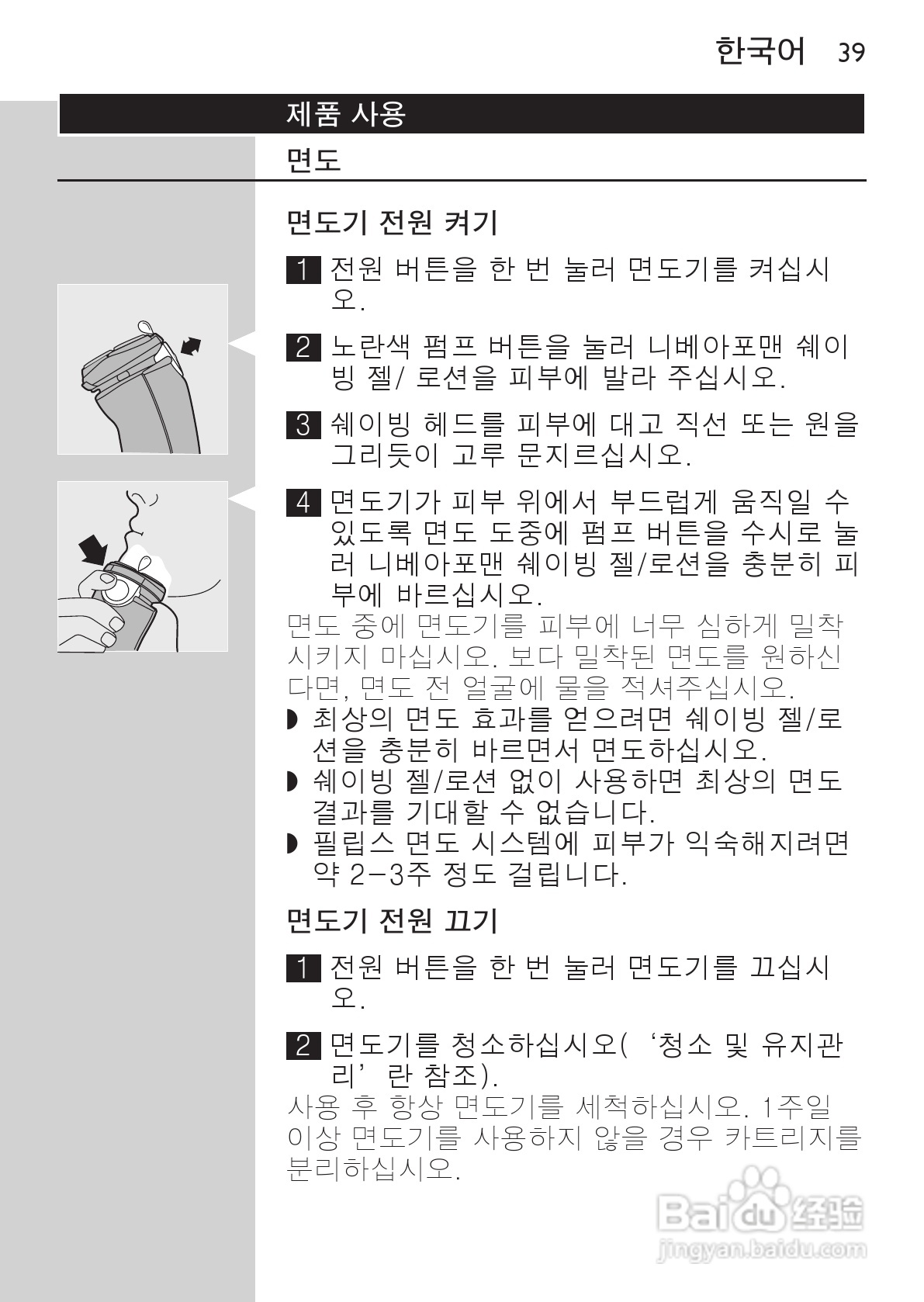 한국어 39

제품 사용

면도

면도기 전원 켜기

1 전원 버튼을 한 번 눌러 면도기를 켜십시오.

2 노란색 펌프 버튼을 눌러 니베아포맨 쉐이빙 젤/ 로션을 피부에 발라 주십시오.

3 쉐이빙 헤드를 피부에 대고 직선 또는 원을 그리듯이 고루 문지르십시오.

4 면도기가 피부 위에서 부드럽게 움직일 수 있도록 면도 도중에 펌프 버튼을 수시로 눌러 니베아포맨 쉐이빙 젤/로션을 충분히 피부에 바르십시오.

면도 중에 면도기를 피부에 너무 심하게 밀착시키지 마십시오. 보다 밀착된 면도를 원하신다면, 면도 전 얼굴에 물을 적셔주십시오.

◗ 최상의 면도 효과를 얻으려면 쉐이빙 젤/로션을 충분히 바르면서 면도하십시오.
◗ 쉐이빙 젤/로션 없이 사용하면 최상의 면도 결과를 기대할 수 없습니다.
◗ 필립스 면도 시스템에 피부가 익숙해지려면 약 2-3주 정도 걸립니다.

면도기 전원 끄기

1 전원 버튼을 한 번 눌러 면도기를 끄십시오.

2 면도기를 청소하십시오( '청소 및 유지관리' 란 참조).

사용 후 항상 면도기를 세척하십시오. 1주일 이상 면도기를 사용하지 않을 경우 카트리지를 분리하십시오.

Baidu 经验
jingyan.baidu.com